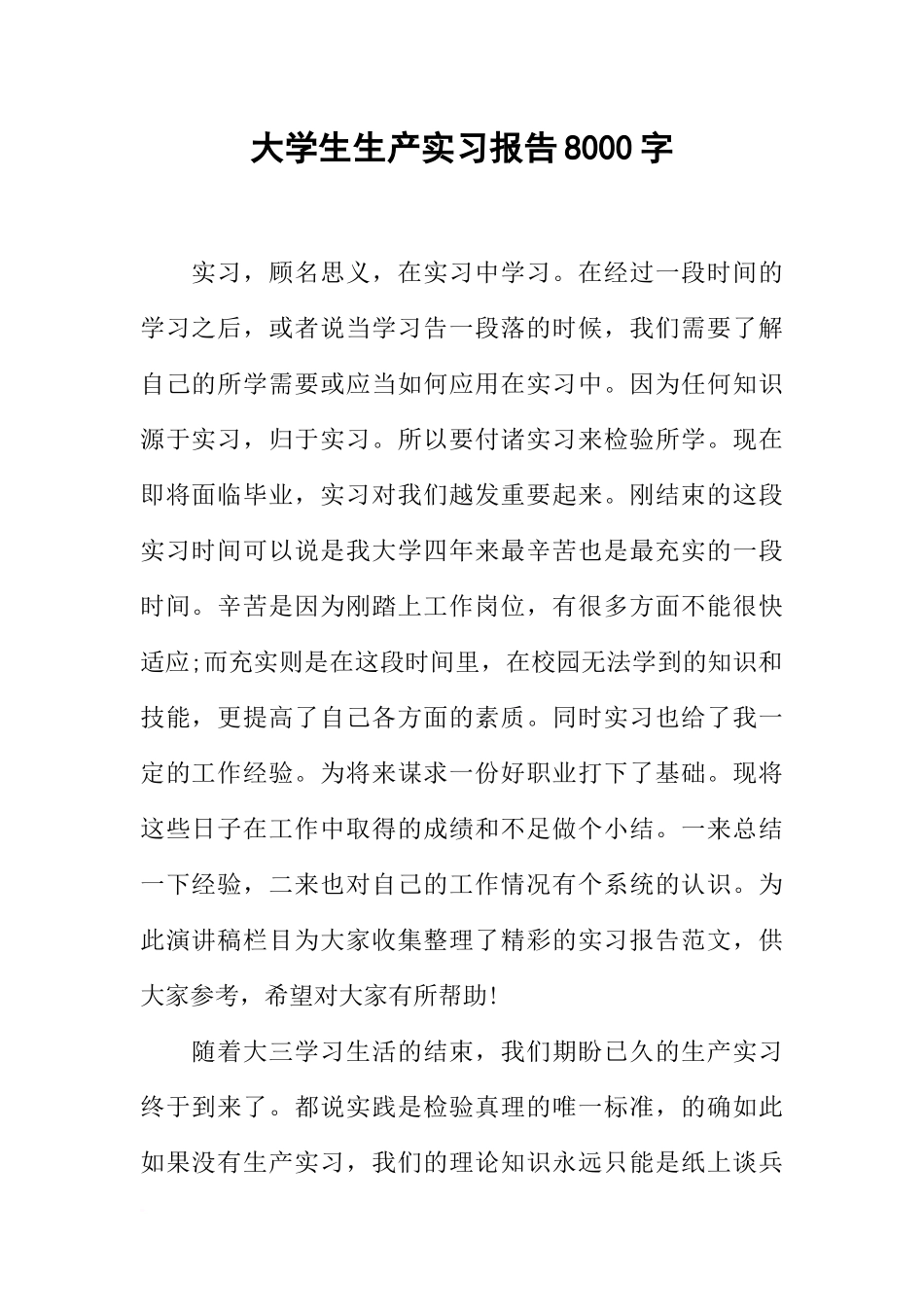 大学生生产实习报告8000字

实习，顾名思义，在实习中学习。在经过一段时间的学习之后，或者说当学习告一段落的时候，我们需要了解自己的所学需要或应当如何应用在实习中。因为任何知识源于实习，归于实习。所以要付诸实习来检验所学。现在即将面临毕业，实习对我们越发重要起来。刚结束的这段实习时间可以说是我大学四年来最辛苦也是最充实的一段时间。辛苦是因为刚踏上工作岗位，有很多方面不能很快适应;而充实则是在这段时间里，在校园无法学到的知识和技能，更提高了自己各方面的素质。同时实习也给了我一定的工作经验。为将来谋求一份好职业打下了基础。现将这些日子在工作中取得的成绩和不足做个小结。一来总结一下经验，二来也对自己的工作情况有个系统的认识。为此演讲稿栏目为大家收集整理了精彩的实习报告范文，供大家参考，希望对大家有所帮助!

随着大三学习生活的结束，我们期盼已久的生产实习终于到来了。都说实践是检验真理的唯一标准，的确如此如果没有生产实习，我们的理论知识永远只能是纸上谈兵